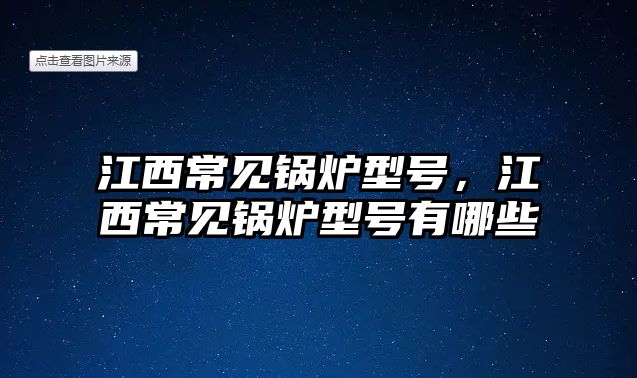 点击查看图片来源

江西常见锅炉型号，江西常见锅炉型号有哪些